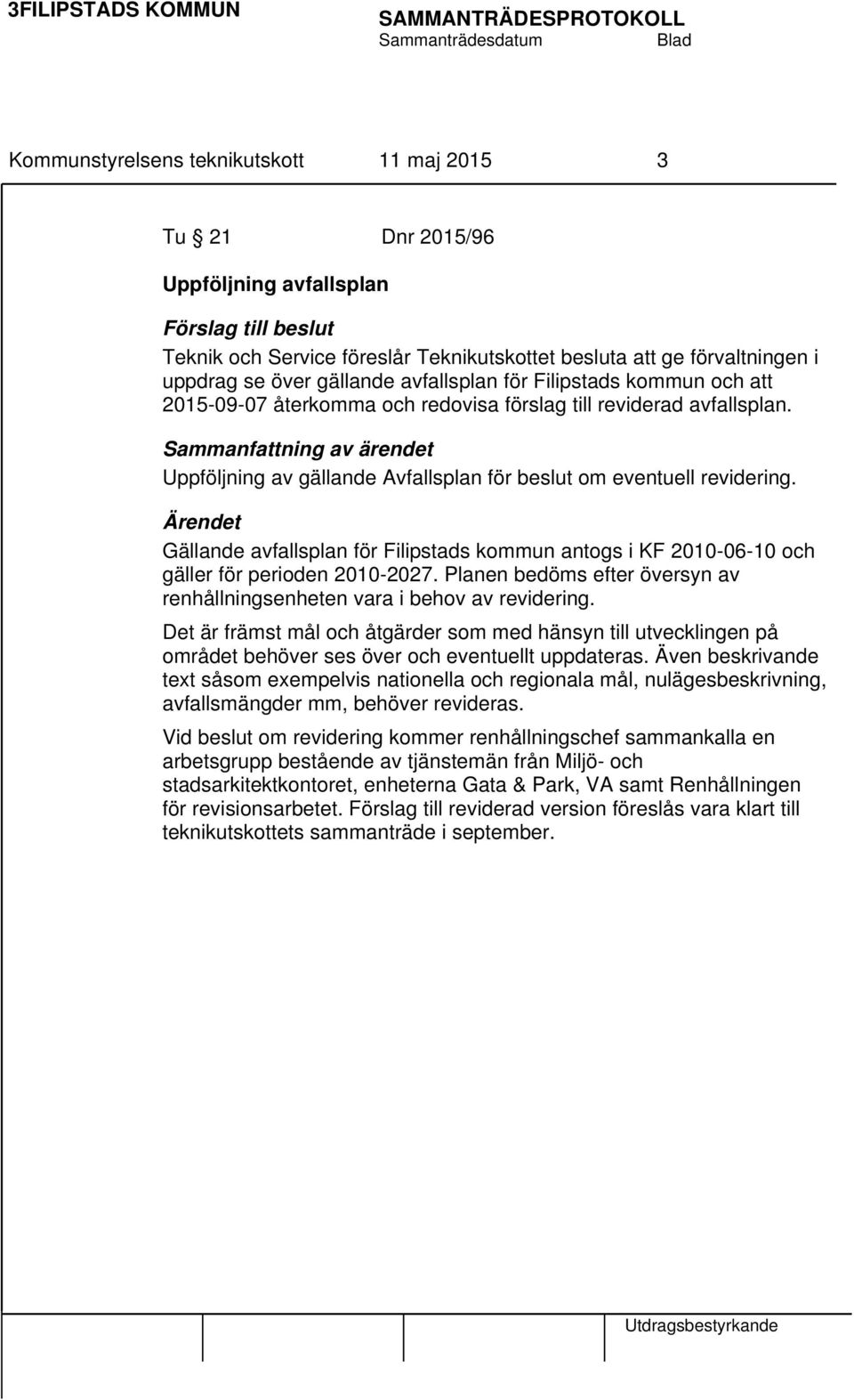 3FILIPSTADS KOMMUN

SAMMANTRÄDESPROTOKOLL
Sammanträdesdatum Blad

Kommunstyrelsens teknikutskott 11 maj 2015 3

Tu § 21 Dnr 2015/96

Uppföljning avfallsplan

Förslag till beslut
Teknik och Service föreslår Teknikutskottet besluta att ge förvaltningen i uppdrag se över gällande avfallsplan för Filipstads kommun och att 2015-09-07 återkomma och redovisa förslag till reviderad avfallsplan.

Sammanfattning av ärendet
Uppföljning av gällande Avfallsplan för beslut om eventuell revidering.

Ärendet
Gällande avfallsplan för Filipstads kommun antogs i KF 2010-06-10 och gäller för perioden 2010-2027. Planen bedöms efter översyn av renhållningsenheten vara i behov av revidering.

Det är främst mål och åtgärder som med hänsyn till utvecklingen på området behöver ses över och eventuellt uppdateras. Även beskrivande text såsom exempelvis nationella och regionala mål, nulägesbeskrivning, avfallsmängder mm, behöver revideras.

Vid beslut om revidering kommer renhållningschef sammankalla en arbetsgrupp bestående av tjänstemän från Miljö- och stadsarkitektkontoret, enheterna Gata & Park, VA samt Renhållningen för revisionsarbetet. Förslag till reviderad version föreslås vara klart till teknikutskottets sammanträde i september.

Utdragsbestyrkande